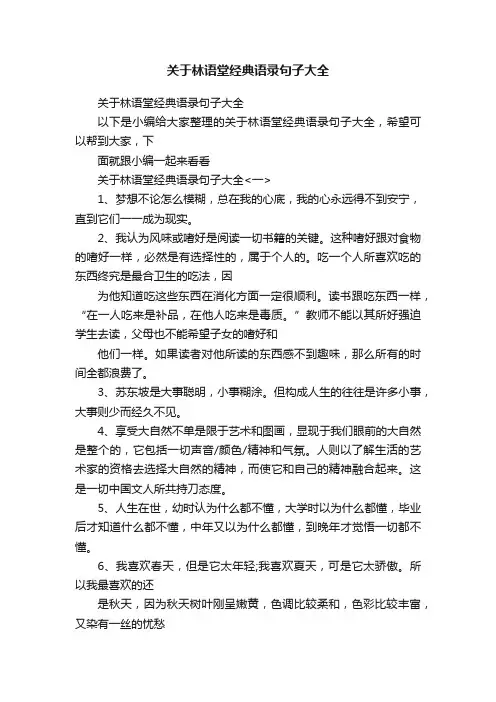 关于林语堂经典语录句子大全

关于林语堂经典语录句子大全

以下是小编给大家整理的关于林语堂经典语录句子大全，希望可以帮到大家，下

面就跟小编一起来看看

关于林语堂经典语录句子大全<一>

1、梦想不论怎么模糊，总在我的心底，我的心永远得不到安宁，直到它们一一成为现实。

2、我认为风味或嗜好是阅读一切书籍的关键。这种嗜好跟对食物的嗜好一样，必然是有选择性的，属于个人的。吃一个人所喜欢吃的东西终究是最合卫生的吃法，因

为他知道吃这些东西在消化方面一定很顺利。读书跟吃东西一样，“在一人吃来是补品，在他人吃来是毒质。”教师不能以其所好强迫学生去读，父母也不能希望子女的嗜好和

他们一样。如果读者对他所读的东西感不到趣味，那么所有的时间全都浪费了。

3、苏东坡是大事聪明，小事糊涂。但构成人生的往往是许多小事，大事则少而经久不见。

4、享受大自然不单是限于艺术和图画，显现于我们眼前的大自然是整个的，它包括一切声音/颜色/精神和气氛。人则以了解生活的艺术家的资格去选择大自然的精神，而使它和自己的精神融合起来。这是一切中国文人所共持刀态度。

5、人生在世，幼时认为什么都不懂，大学时以为什么都懂，毕业后才知道什么都不懂，中年又以为什么都懂，到晚年才觉悟一切都不懂。

6、我喜欢春天，但是它太年轻;我喜欢夏天，可是它太骄傲。所以我最喜欢的还

是秋天，因为秋天树叶刚呈嫩黄，色调比较柔和，色彩比较丰富，又染有一丝的忧愁